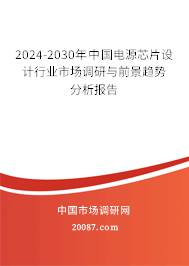 2024-2030年中国电源芯片设计行业市场调研与前景趋势分析报告

中国市场调研网

20087.com